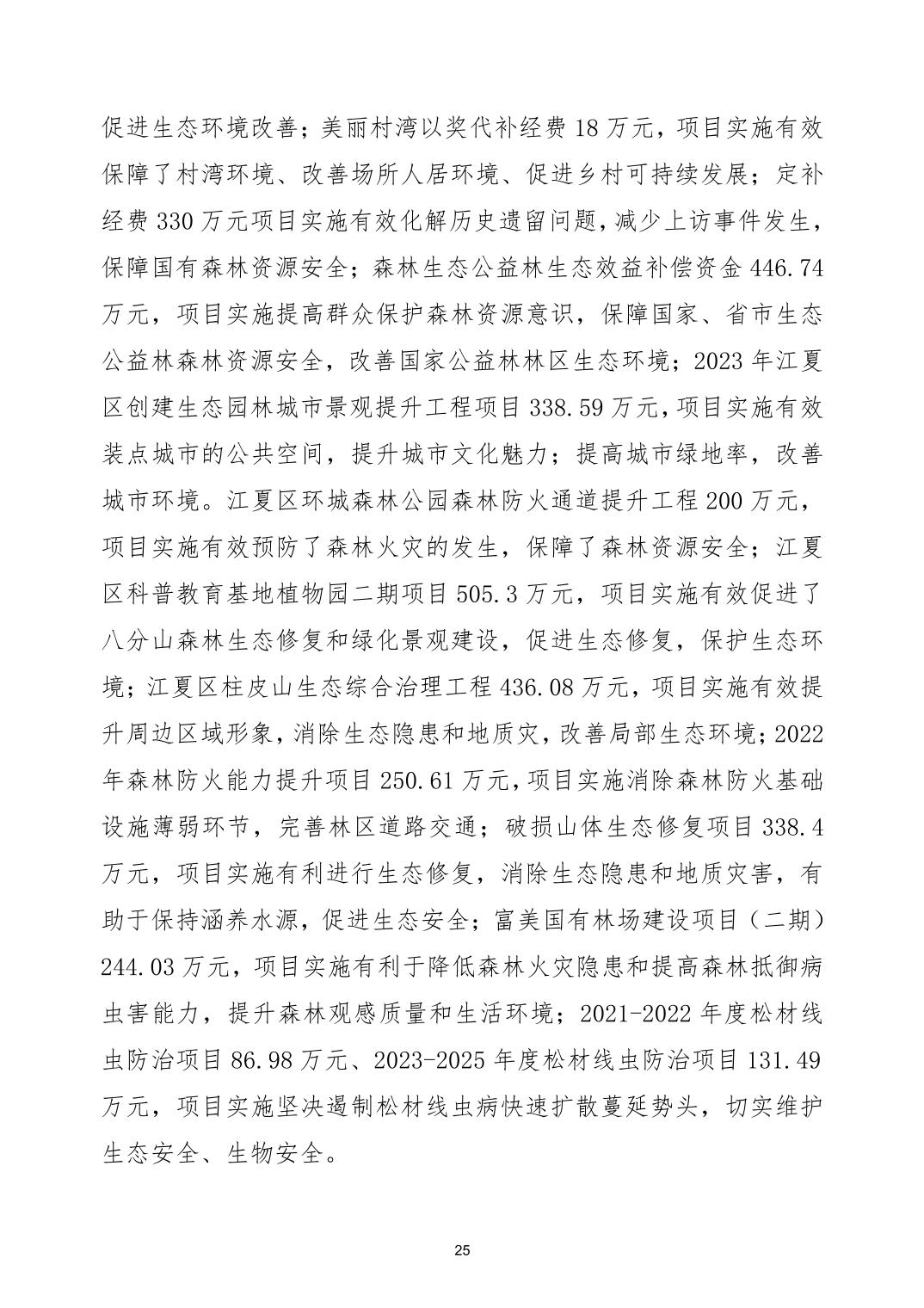 促进生态环境改善；美丽村湾以奖代补经费 18 万元，项目实施有效保障了村湾环境、改善场所人居环境、促进乡村可持续发展；定补经费 330 万元项目实施有效化解历史遗留问题，减少上访事件发生，保障国有森林资源安全；森林生态公益林生态效益补偿资金 446.74 万元，项目实施提高群众保护森林资源意识，保障国家、省市生态公益林森林资源安全，改善国家公益林林区生态环境；2023 年江夏区创建生态园林城市景观提升工程项目 338.59 万元，项目实施有效装点城市的公共空间，提升城市文化魅力；提高城市绿地率，改善城市环境。江夏区环城森林公园森林防火通道提升工程 200 万元，项目实施有效预防了森林火灾的发生，保障了森林资源安全；江夏区科普教育基地植物园二期项目 505.3 万元，项目实施有效促进了八分山森林生态修复和绿化景观建设，促进生态修复，保护生态环境；江夏区柱皮山生态综合治理工程 436.08 万元，项目实施有效提升周边区域形象，消除生态隐患和地质灾，改善局部生态环境；2022 年森林防火能力提升项目 250.61 万元，项目实施消除森林防火基础设施薄弱环节，完善林区道路交通；破损山体生态修复项目 338.4 万元，项目实施有利进行生态修复，消除生态隐患和地质灾害，有助于保持涵养水源，促进生态安全；富美国有林场建设项目（二期）244.03 万元，项目实施有利于降低森林火灾隐患和提高森林抵御病虫害能力，提升森林观感质量和生活环境；2021-2022 年度松材线虫防治项目 86.98 万元、2023-2025 年度松材线虫防治项目 131.49 万元，项目实施坚决遏制松材线虫病快速扩散蔓延势头，切实维护生态安全、生物安全。

25